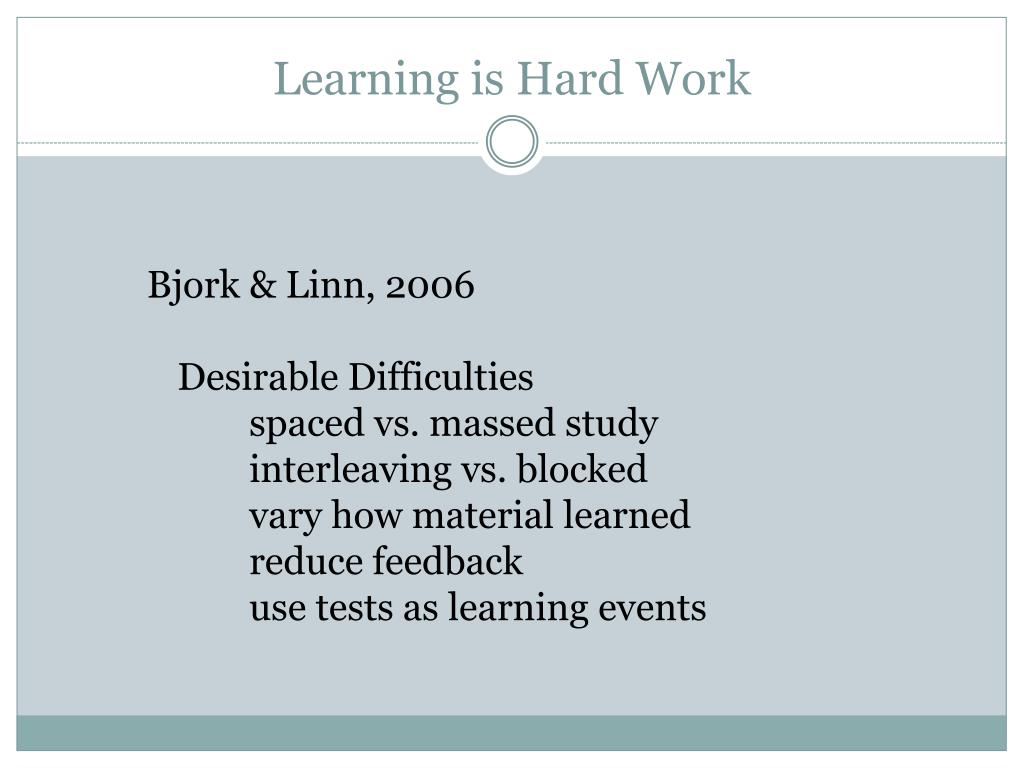 Learning is Hard Work

Bjork & Linn, 2006

Desirable Difficulties

spaced vs. massed study

interleaving vs. blocked

vary how material learned

reduce feedback

use tests as learning events